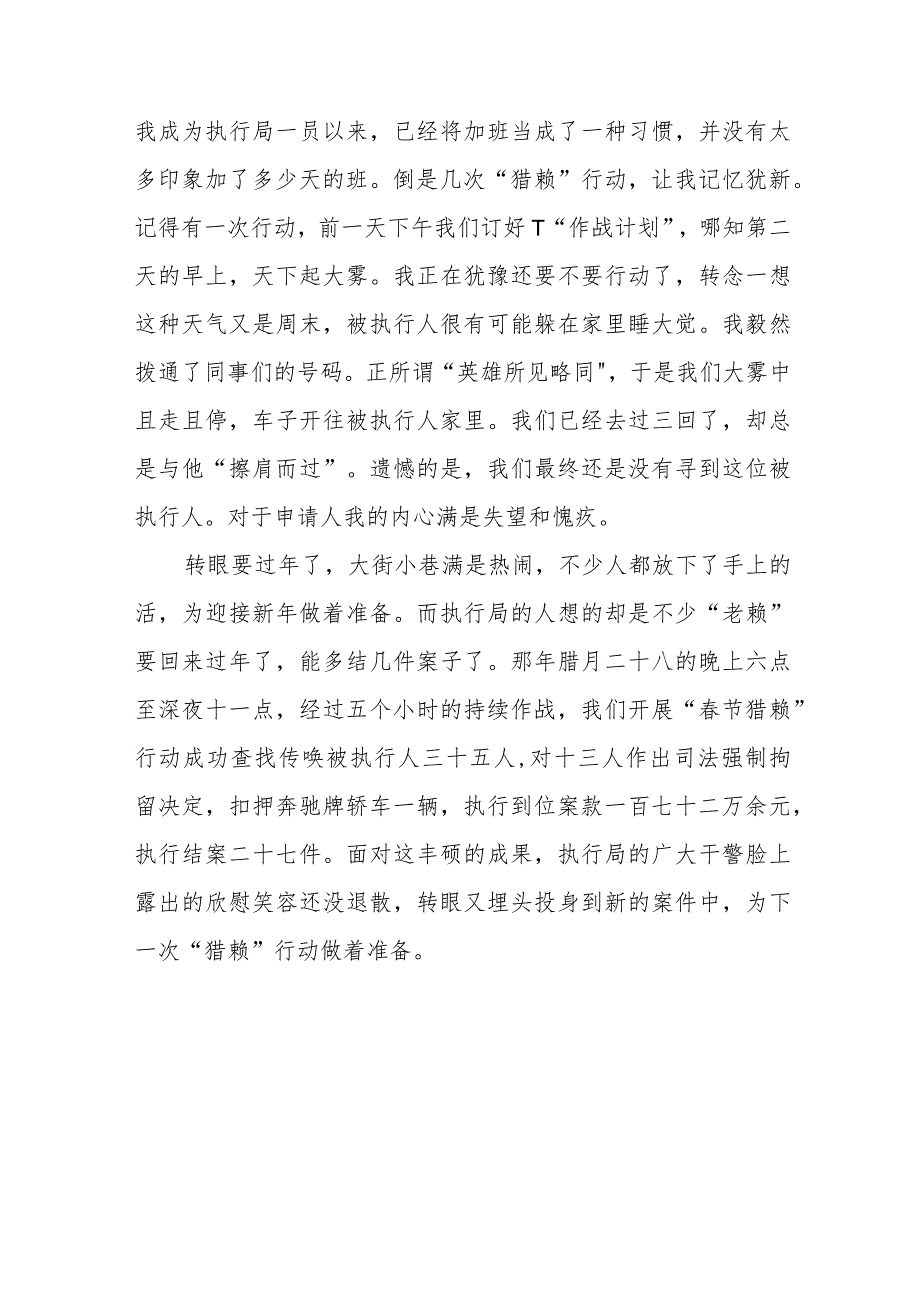 我成为执行局一员以来，已经将加班当成了一种习惯，并没有太多印象加了多少天的班。倒是几次“猎赖”行动，让我记忆犹新。记得有一次行动，前一天下午我们订好T“作战计划”，哪知第二天的早上，天下起大雾。我正在犹豫还要不要行动了，转念一想这种天气又是周末，被执行人很有可能躲在家里睡大觉。我毅然拨通了同事们的号码。正所谓“英雄所见略同",于是我们大雾中且走且停，车子开往被执行人家里。我们已经去过三回了，却总是与他“擦肩而过”。遗憾的是，我们最终还是没有寻到这位被执行人。对于申请人我的内心满是失望和愧疚。

转眼要过年了，大街小巷满是热闹，不少人都放下了手上的活，为迎接新年做着准备。而执行局的人想的却是不少“老赖”要回来过年了，能多结几件案子了。那年腊月二十八的晚上六点至深夜十一点，经过五个小时的持续作战，我们开展“春节猎赖”行动成功查找传唤被执行人三十五人,对十三人作出司法强制拘留决定，扣押奔驰牌轿车一辆，执行到位案款一百七十二万余元，执行结案二十七件。面对这丰硕的成果，执行局的广大干警脸上露出的欣慰笑容还没退散，转眼又埋头投身到新的案件中，为下一次“猎赖”行动做着准备。